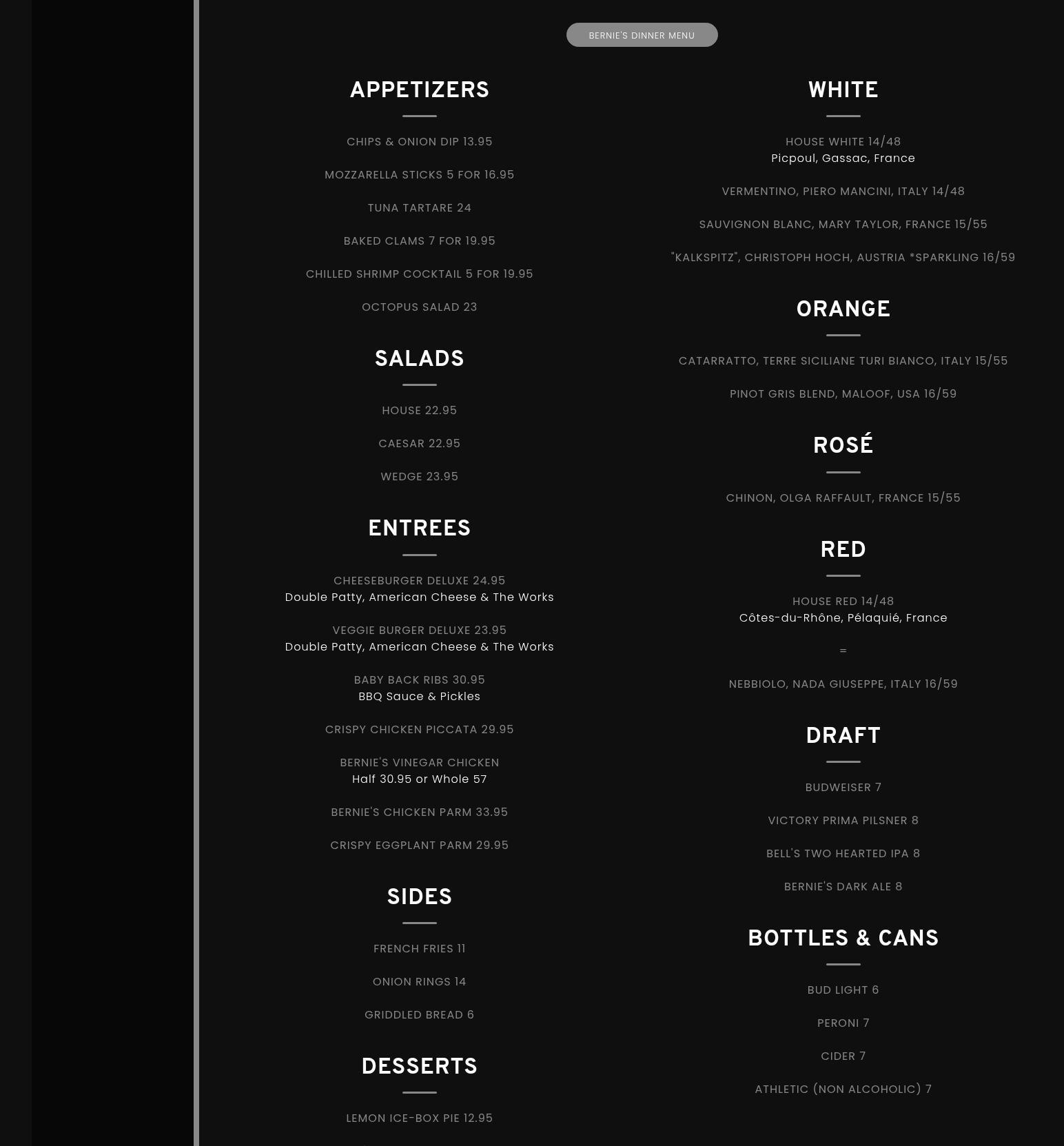 BERNIE'S DINNER MENU

APPETIZERS

CHIPS & ONION DIP 13.95

MOZZARELLA STICKS 5 FOR 16.95

TUNA TARTARE 24

BAKED CLAMS 7 FOR 19.95

CHILLED SHRIMP COCKTAIL 5 FOR 19.95

OCTOPUS SALAD 23

SALADS

HOUSE 22.95

CAESAR 22.95

WEDGE 23.95

ENTREES

CHEESEBURGER DELUXE 24.95
Double Patty, American Cheese & The Works

VEGGIE BURGER DELUXE 23.95
Double Patty, American Cheese & The Works

BABY BACK RIBS 30.95
BBQ Sauce & Pickles

CRISPY CHICKEN PICCATA 29.95

BERNIE'S VINEGAR CHICKEN
Half 30.95 or Whole 57

BERNIE'S CHICKEN PARM 33.95

CRISPY EGGPLANT PARM 29.95

SIDES

FRENCH FRIES 11

ONION RINGS 14

GRIDDLED BREAD 6

DESSERTS

LEMON ICE-BOX PIE 12.95

WHITE

HOUSE WHITE 14/48
Picpoul, Gassac, France

VERMENTINO, PIERO MANCINI, ITALY 14/48

SAUVIGNON BLANC, MARY TAYLOR, FRANCE 15/55

"KALKSPITZ", CHRISTOPH HOCH, AUSTRIA *SPARKLING 16/59

ORANGE

CATARRATTO, TERRE SICILIANE TURI BIANCO, ITALY 15/55

PINOT GRIS BLEND, MALOOF, USA 16/59

ROSÉ

CHINON, OLGA RAFFAULT, FRANCE 15/55

RED

HOUSE RED 14/48
Côtes-du-Rhône, Pélaquié, France

=

NEBBIOLO, NADA GIUSEPPE, ITALY 16/59

DRAFT

BUDWEISER 7

VICTORY PRIMA PILSNER 8

BELL'S TWO HEARTED IPA 8

BERNIE'S DARK ALE 8

BOTTLES & CANS

BUD LIGHT 6

PERONI 7

CIDER 7

ATHLETIC (NON ALCOHOLIC) 7